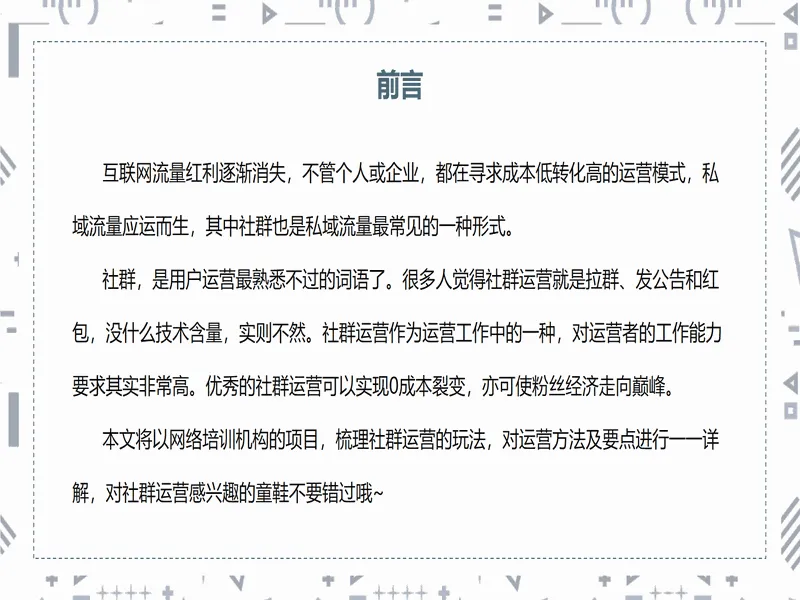 前言

互联网流量红利逐渐消失，不管个人或企业，都在寻求成本低转化高的运营模式，私域流量应运而生，其中社群也是私域流量最常见的一种形式。

社群，是用户运营最熟悉不过的词语了。很多人觉得社群运营就是拉群、发公告和红包，没什么技术含量，实则不然。社群运营作为运营工作中的一种，对运营者的工作能力要求其实非常高。优秀的社群运营可以实现0成本裂变，亦可使粉丝经济走向巅峰。

本文将以网络培训机构的项目，梳理社群运营的玩法，对运营方法及要点进行一一详解，对社群运营感兴趣的童鞋不要错过哦~